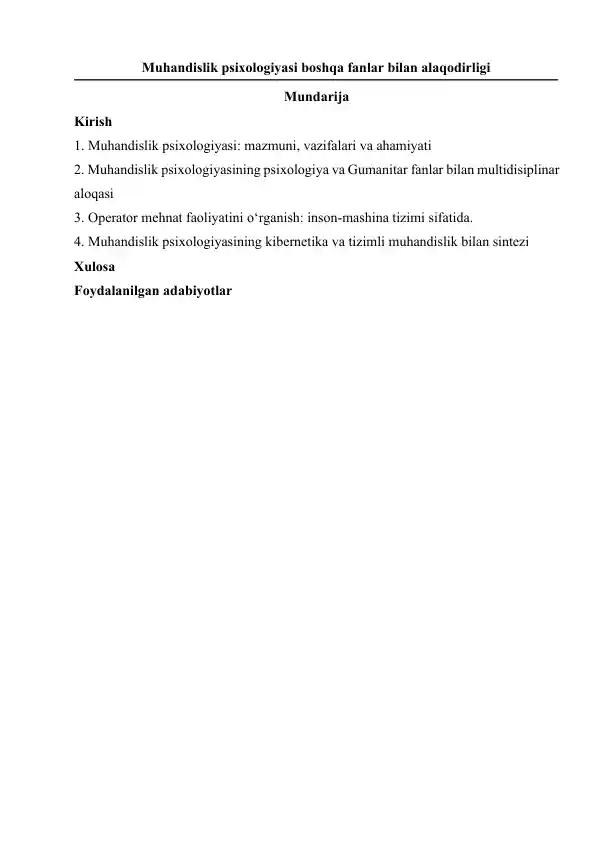 Muhandislik psixologiyasi boshqa fanlar bilan alaqodirligi

Mundarija

Kirish

1. Muhandislik psixologiyasi: mazmuni, vazifalari va ahamiyati

2. Muhandislik psixologiyasining psixologiya va Gumanitar fanlar bilan multidisiplinar aloqasi

3. Operator mehnat faoliyatini o‘rganish: inson-mashina tizimi sifatida.

4. Muhandislik psixologiyasining kibernetika va tizimli muhandislik bilan sintezi

Xulosa

Foydalanilgan adabiyotlar